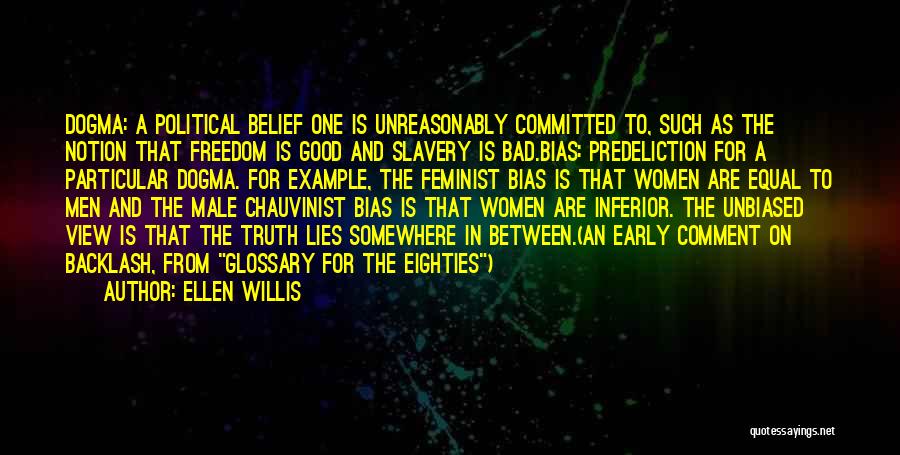 DOGMA: A POLITICAL BELIEF ONE IS UNREASONABLY COMMITTED TO, SUCH AS THE NOTION THAT FREEDOM IS GOOD AND SLAVERY IS BAD.BIAS: PREDELICTION FOR A PARTICULAR DOGMA. FOR EXAMPLE, THE FEMINIST BIAS IS THAT WOMEN ARE EQUAL TO MEN AND THE MALE CHAUVINIST BIAS IS THAT WOMEN ARE INFERIOR. THE UNBIASED VIEW IS THAT THE TRUTH LIES SOMEWHERE IN BETWEEN.(AN EARLY COMMENT ON BACKLASH, FROM "GLOSSARY FOR THE EIGHTIES")

AUTHOR: ELLEN WILLIS

quotessayings.net